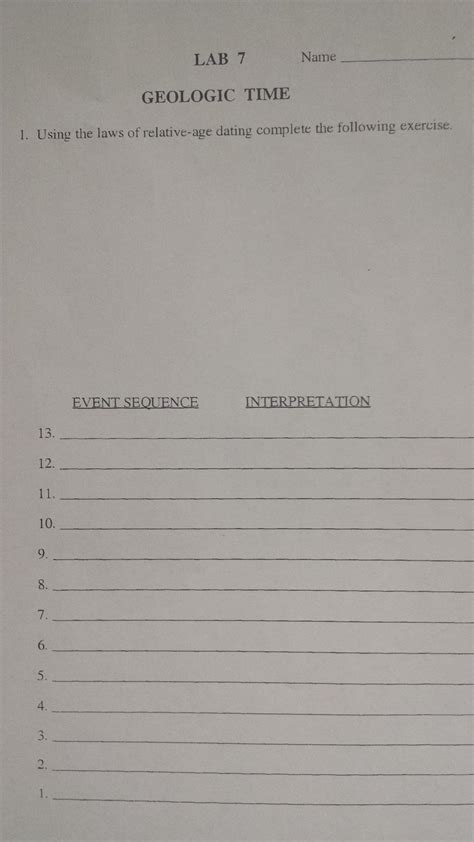 LAB 7 Name ____

GEOLOGIC TIME

1. Using the laws of relative-age dating complete the following exercise.

EVENT SEQUENCE INTERPRETATION

13. ____

12. ____

11. ____

10. ____

9. ____

8. ____

7. ____

6. ____

5. ____

4. ____

3. ____

2. ____

1. ____